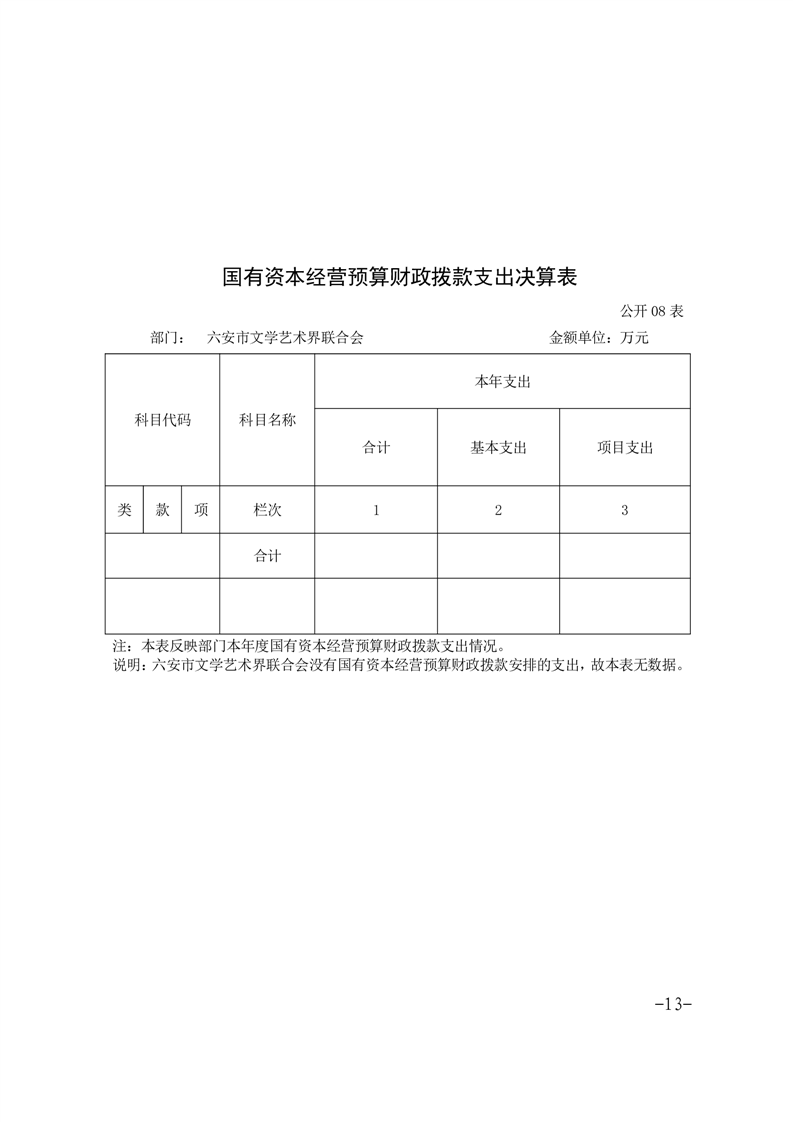 国有资本经营预算财政拨款支出决算表

公开08表

部门： 六安市文学艺术界联合会 金额单位：万元

| 科目代码 | | | 科目名称 | 本年支出 | | |
|---|---|---|---|---|---|---|
| | | | | 合计 | 基本支出 | 项目支出 |
| 类 | 款 | 项 | 栏次 | 1 | 2 | 3 |
| | | | 合计 | | | |
| | | | | | | |

注：本表反映部门本年度国有资本经营预算财政拨款支出情况。
说明：六安市文学艺术界联合会没有国有资本经营预算财政拨款安排的支出，故本表无数据。

-13-